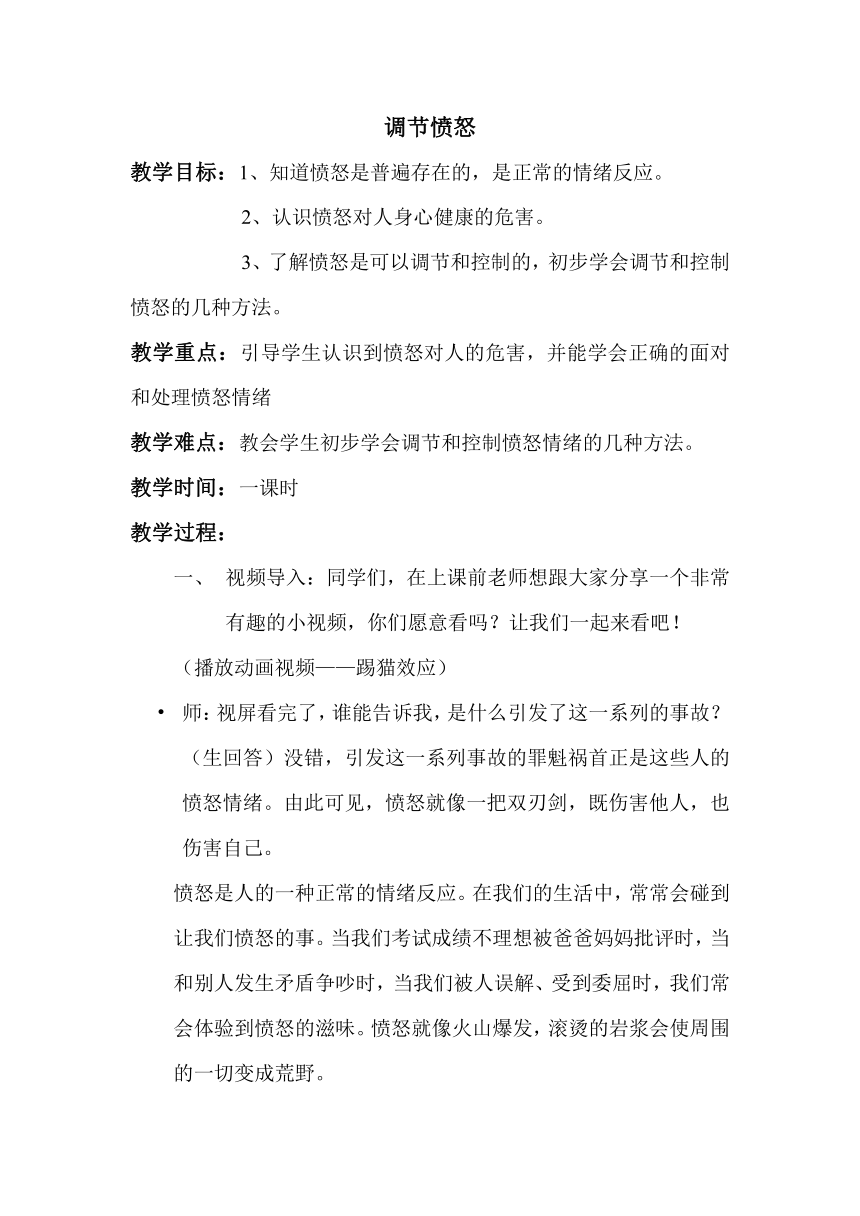 调节愤怒

教学目标：1、知道愤怒是普遍存在的，是正常的情绪反应。

2、认识愤怒对人身心健康的危害。

3、了解愤怒是可以调节和控制的，初步学会调节和控制愤怒的几种方法。

教学重点：引导学生认识到愤怒对人的危害，并能学会正确的面对和处理愤怒情绪

教学难点：教会学生初步学会调节和控制愤怒情绪的几种方法。

教学时间：一课时

教学过程：

一、 视频导入：同学们，在上课前老师想跟大家分享一个非常有趣的小视频，你们愿意看吗？让我们一起来看吧！

（播放动画视频——踢猫效应）

• 师：视屏看完了，谁能告诉我，是什么引发了这一系列的事故？（生回答）没错，引发这一系列事故的罪魁祸首正是这些人的愤怒情绪。由此可见，愤怒就像一把双刃剑，既伤害他人，也伤害自己。

愤怒是人的一种正常的情绪反应。在我们的生活中，常常会碰到让我们愤怒的事。当我们考试成绩不理想被爸爸妈妈批评时，当和别人发生矛盾争吵时，当我们被人误解、受到委屈时，我们常会体验到愤怒的滋味。愤怒就像火山爆发，滚烫的岩浆会使周围的一切变成荒野。